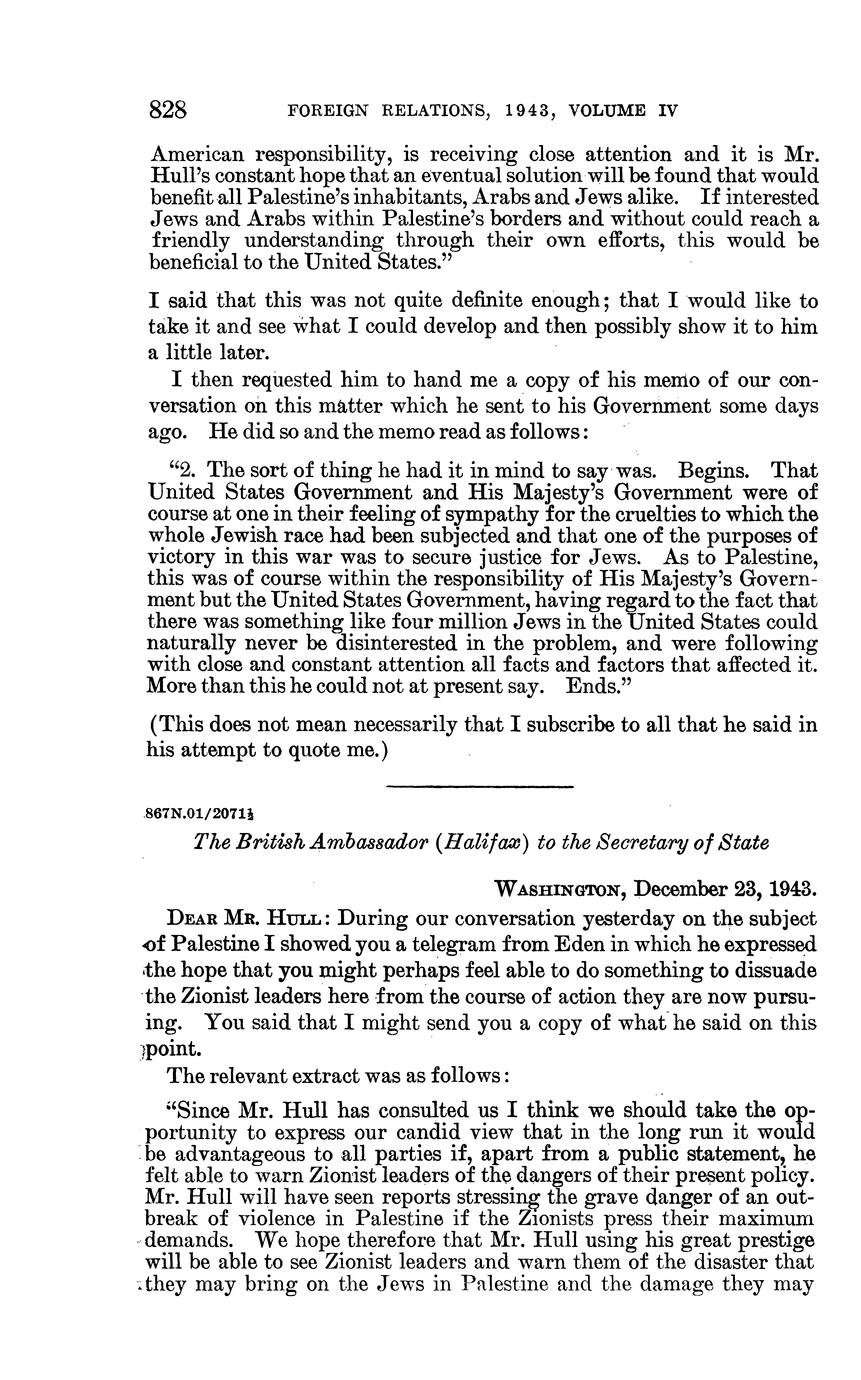 828 FOREIGN RELATIONS, 1943, VOLUME IV

American responsibility, is receiving close attention and it is Mr. Hull's constant hope that an eventual solution will be found that would benefit all Palestine's inhabitants, Arabs and Jews alike. If interested Jews and Arabs within Palestine's borders and without could reach a friendly understanding through their own efforts, this would be beneficial to the United States."

I said that this was not quite definite enough; that I would like to take it and see what I could develop and then possibly show it to him a little later.

I then requested him to hand me a copy of his memo of our conversation on this matter which he sent to his Government some days ago. He did so and the memo read as follows:

"2. The sort of thing he had it in mind to say was. Begins. That United States Government and His Majesty's Government were of course at one in their feeling of sympathy for the cruelties to which the whole Jewish race had been subjected and that one of the purposes of victory in this war was to secure justice for Jews. As to Palestine, this was of course within the responsibility of His Majesty's Government but the United States Government, having regard to the fact that there was something like four million Jews in the United States could naturally never be disinterested in the problem, and were following with close and constant attention all facts and factors that affected it. More than this he could not at present say. Ends."

(This does not mean necessarily that I subscribe to all that he said in his attempt to quote me.)

867N.01/2071½

The British Ambassador (Halifax) to the Secretary of State

WASHINGTON, December 23, 1943.

DEAR MR. HULL: During our conversation yesterday on the subject of Palestine I showed you a telegram from Eden in which he expressed the hope that you might perhaps feel able to do something to dissuade the Zionist leaders here from the course of action they are now pursuing. You said that I might send you a copy of what he said on this point.

The relevant extract was as follows:

"Since Mr. Hull has consulted us I think we should take the opportunity to express our candid view that in the long run it would be advantageous to all parties if, apart from a public statement, he felt able to warn Zionist leaders of the dangers of their present policy. Mr. Hull will have seen reports stressing the grave danger of an outbreak of violence in Palestine if the Zionists press their maximum demands. We hope therefore that Mr. Hull using his great prestige will be able to see Zionist leaders and warn them of the disaster that they may bring on the Jews in Palestine and the damage they may